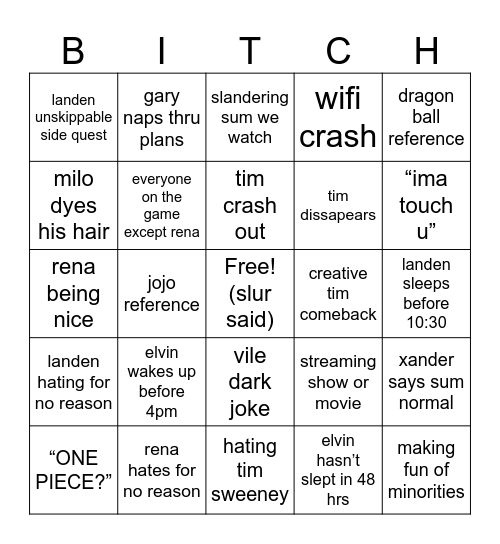 | B | I | T | C | H |
|---|---|---|---|---|
| landen unskippable side quest | gary naps thru plans | slandering sum we watch | wifi crash | dragon ball reference |
| milo dyes his hair | everyone on the game except rena | tim crash out | tim dissapears | “ima touch u” |
| rena being nice | jojo reference | Free! (slur said) | creative tim comeback | landen sleeps before 10:30 |
| landen hating for no reason | elvin wakes up before 4pm | vile dark joke | streaming show or movie | xander says sum normal |
| “ONE PIECE?” | rena hates for no reason | hating tim sweeney | elvin hasn’t slept in 48 hrs | making fun of minorities |